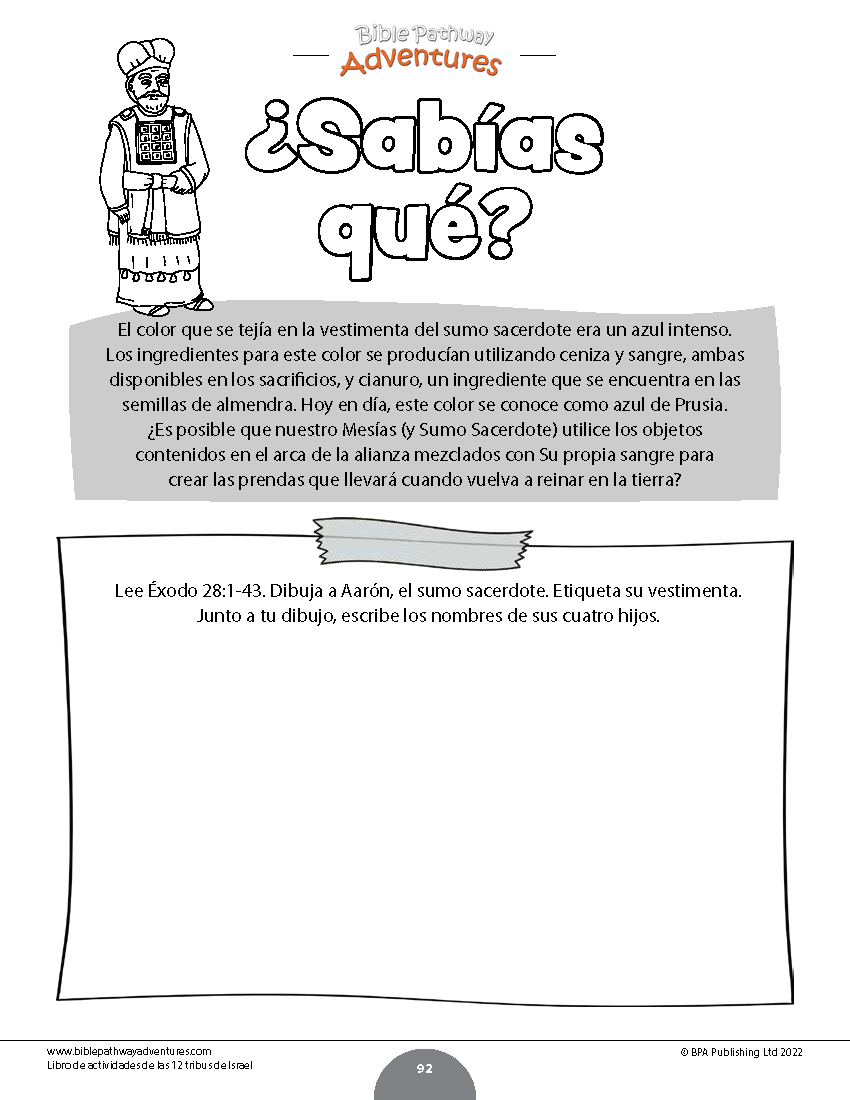 Bible Pathway Adventures

¿Sabías qué?

El color que se tejía en la vestimenta del sumo sacerdote era un azul intenso. Los ingredientes para este color se producían utilizando ceniza y sangre, ambas disponibles en los sacrificios, y cianuro, un ingrediente que se encuentra en las semillas de almendra. Hoy en día, este color se conoce como azul de Prusia. ¿Es posible que nuestro Mesías (y Sumo Sacerdote) utilice los objetos contenidos en el arca de la alianza mezclados con Su propia sangre para crear las prendas que llevará cuando vuelva a reinar en la tierra?

Lee Éxodo 28:1-43. Dibuja a Aarón, el sumo sacerdote. Etiqueta su vestimenta. Junto a tu dibujo, escribe los nombres de sus cuatro hijos.

www.biblepathwayadventures.com
Libro de actividades de las 12 tribus de Israel

92

© BPA Publishing Ltd 2022